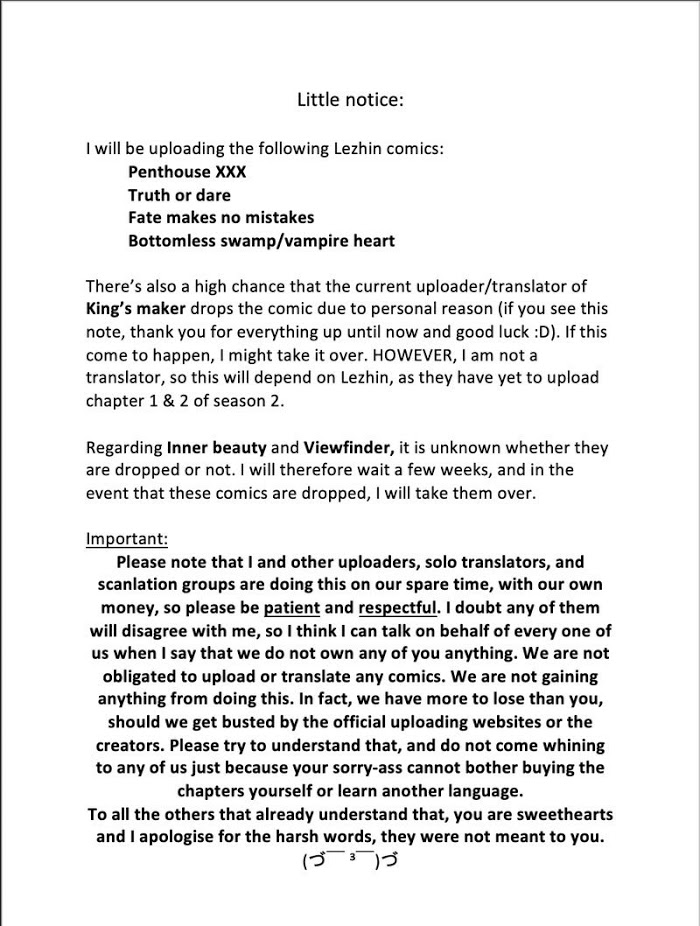 Little notice:

I will be uploading the following Lezhin comics:
Penthouse XXX
Truth or dare
Fate makes no mistakes
Bottomless swamp/vampire heart

There's also a high chance that the current uploader/translator of King's maker drops the comic due to personal reason (if you see this note, thank you for everything up until now and good luck :D). If this come to happen, I might take it over. HOWEVER, I am not a translator, so this will depend on Lezhin, as they have yet to upload chapter 1 & 2 of season 2.

Regarding Inner beauty and Viewfinder, it is unknown whether they are dropped or not. I will therefore wait a few weeks, and in the event that these comics are dropped, I will take them over.

Important:
Please note that I and other uploaders, solo translators, and scanlation groups are doing this on our spare time, with our own money, so please be patient and respectful. I doubt any of them will disagree with me, so I think I can talk on behalf of every one of us when I say that we do not own any of you anything. We are not obligated to upload or translate any comics. We are not gaining anything from doing this. In fact, we have more to lose than you, should we get busted by the official uploading websites or the creators. Please try to understand that, and do not come whining to any of us just because your sorry-ass cannot bother buying the chapters yourself or learn another language.
To all the others that already understand that, you are sweethearts and I apologise for the harsh words, they were not meant to you.
(づ ̄ ³ ̄)づ